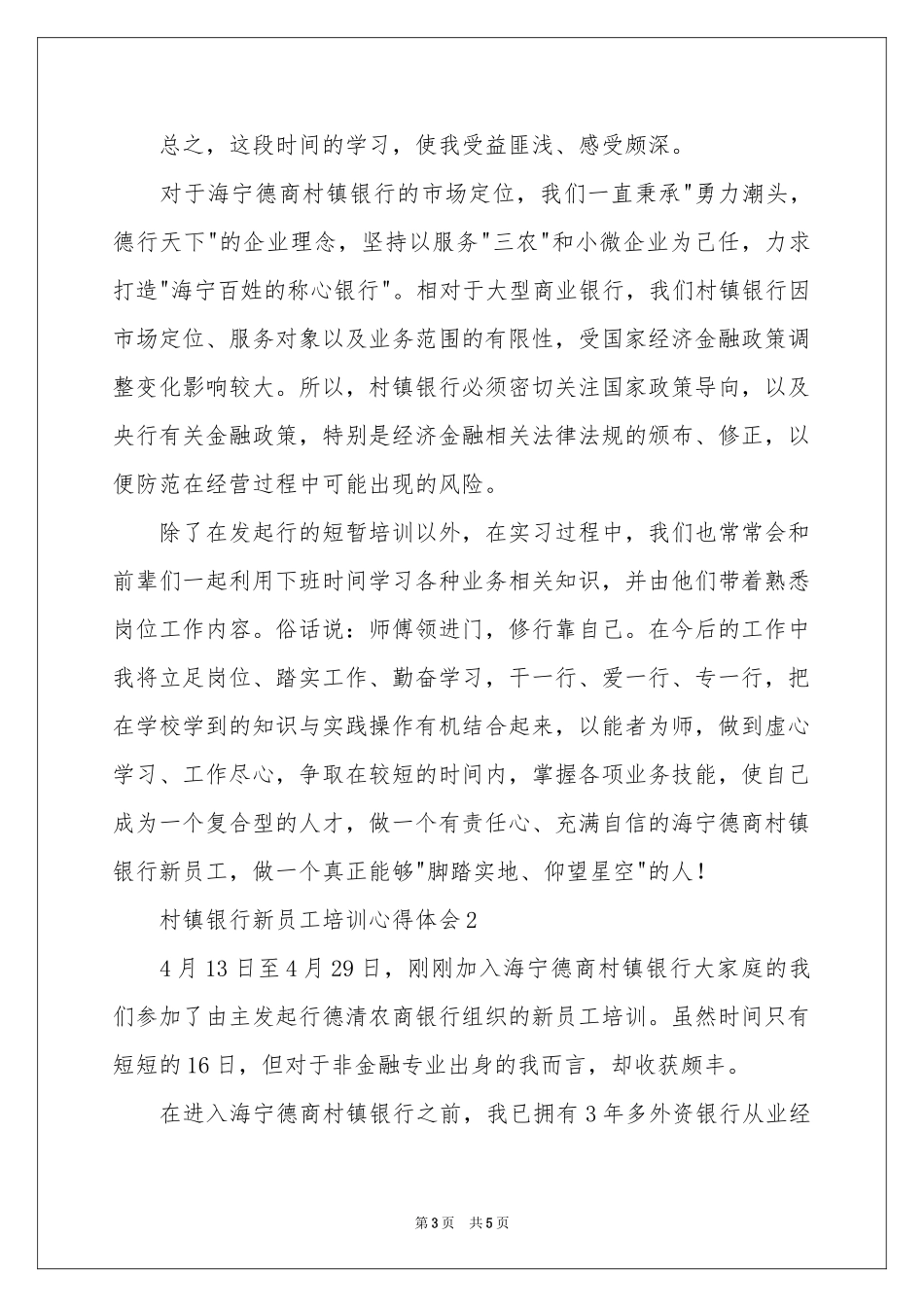 总之，这段时间的学习，使我受益匪浅、感受颇深。

对于海宁德商村镇银行的市场定位，我们一直秉承"勇力潮头，德行天下"的企业理念，坚持以服务"三农"和小微企业为己任，力求打造"海宁百姓的称心银行"。相对于大型商业银行，我们村镇银行因市场定位、服务对象以及业务范围的有限性，受国家经济金融政策调整变化影响较大。所以，村镇银行必须密切关注国家政策导向，以及央行有关金融政策，特别是经济金融相关法律法规的颁布、修正，以便防范在经营过程中可能出现的风险。

除了在发起行的短暂培训以外，在实习过程中，我们也常常会和前辈们一起利用下班时间学习各种业务相关知识，并由他们带着熟悉岗位工作内容。俗话说：师傅领进门，修行靠自己。在今后的工作中我将立足岗位、踏实工作、勤奋学习，干一行、爱一行、专一行，把在学校学到的知识与实践操作有机结合起来，以能者为师，做到虚心学习、工作尽心，争取在较短的时间内，掌握各项业务技能，使自己成为一个复合型的人才，做一个有责任心、充满自信的海宁德商村镇银行新员工，做一个真正能够"脚踏实地、仰望星空"的人！

村镇银行新员工培训心得体会2

4月13日至4月29日，刚刚加入海宁德商村镇银行大家庭的我们参加了由主发起行德清农商银行组织的新员工培训。虽然时间只有短短的16日，但对于非金融专业出身的我而言，却收获颇丰。

在进入海宁德商村镇银行之前，我已拥有3年多外资银行从业经

第3页 共5页